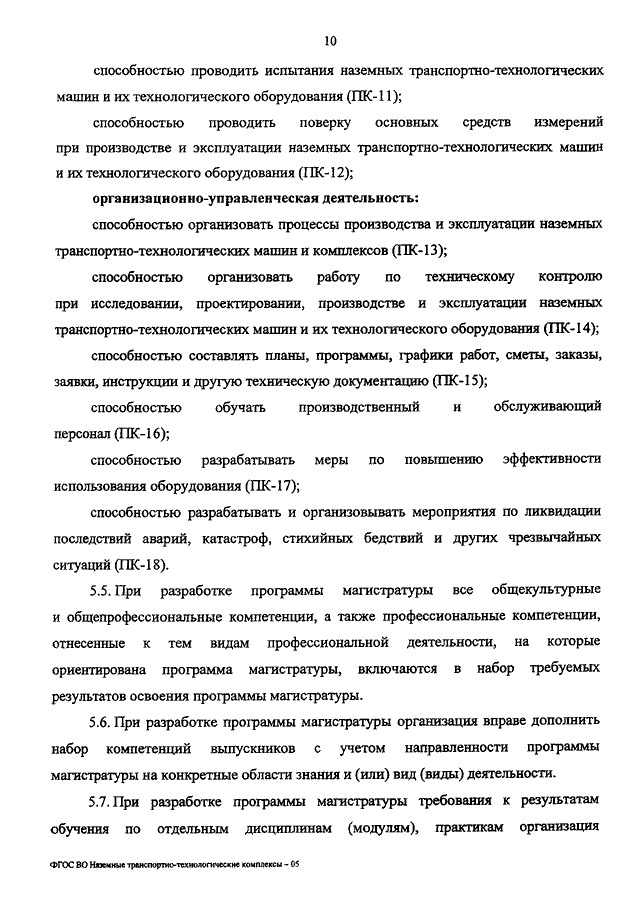 10

способностью проводить испытания наземных транспортно-технологических машин и их технологического оборудования (ПК-11);

способностью проводить поверку основных средств измерений при производстве и эксплуатации наземных транспортно-технологических машин и их технологического оборудования (ПК-12);

организационно-управленческая деятельность:

способностью организовать процессы производства и эксплуатации наземных транспортно-технологических машин и комплексов (ПК-13);

способностью организовать работу по техническому контролю при исследовании, проектировании, производстве и эксплуатации наземных транспортно-технологических машин и их технологического оборудования (ПК-14);

способностью составлять планы, программы, графики работ, сметы, заказы, заявки, инструкции и другую техническую документацию (ПК-15);

способностью обучать производственный и обслуживающий персонал (ПК-16);

способностью разрабатывать меры по повышению эффективности использования оборудования (ПК-17);

способностью разрабатывать и организовывать мероприятия по ликвидации последствий аварий, катастроф, стихийных бедствий и других чрезвычайных ситуаций (ПК-18).

5.5. При разработке программы магистратуры все общекультурные и общепрофессиональные компетенции, а также профессиональные компетенции, отнесенные к тем видам профессиональной деятельности, на которые ориентирована программа магистратуры, включаются в набор требуемых результатов освоения программы магистратуры.

5.6. При разработке программы магистратуры организация вправе дополнить набор компетенций выпускников с учетом направленности программы магистратуры на конкретные области знания и (или) вид (виды) деятельности.

5.7. При разработке программы магистратуры требования к результатам обучения по отдельным дисциплинам (модулям), практикам организация

ФГОС ВО Наземные транспортно-технологические комплексы – 05